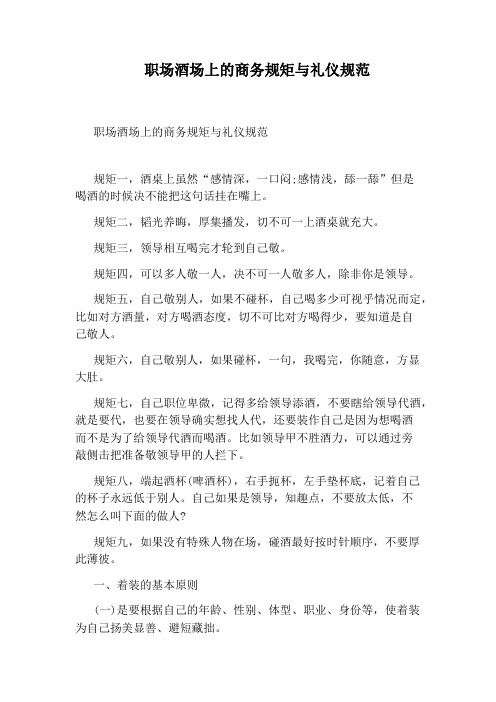 职场酒场上的商务规矩与礼仪规范

职场酒场上的商务规矩与礼仪规范

规矩一，酒桌上虽然“感情深，一口闷;感情浅，舔一舔”但是喝酒的时候决不能把这句话挂在嘴上。

规矩二，韬光养晦，厚集播发，切不可一上酒桌就充大。

规矩三，领导相互喝完才轮到自己敬。

规矩四，可以多人敬一人，决不可一人敬多人，除非你是领导。

规矩五，自己敬别人，如果不碰杯，自己喝多少可视乎情况而定，比如对方酒量，对方喝酒态度，切不可比对方喝得少，要知道是自己敬人。

规矩六，自己敬别人，如果碰杯，一句，我喝完，你随意，方显大肚。

规矩七，自己职位卑微，记得多给领导添酒，不要瞎给领导代酒，就是要代，也要在领导确实想找人代，还要装作自己是因为想喝酒而不是为了给领导代酒而喝酒。比如领导甲不胜酒力，可以通过旁敲侧击把准备敬领导甲的人拦下。

规矩八，端起酒杯(啤酒杯)，右手扼杯，左手垫杯底，记着自己的杯子永远低于别人。自己如果是领导，知趣点，不要放太低，不然怎么叫下面的做人?

规矩九，如果没有特殊人物在场，碰酒最好按时针顺序，不要厚此薄彼。

一、着装的基本原则

(一)是要根据自己的年龄、性别、体型、职业、身份等，使着装为自己扬美显善、避短藏拙。